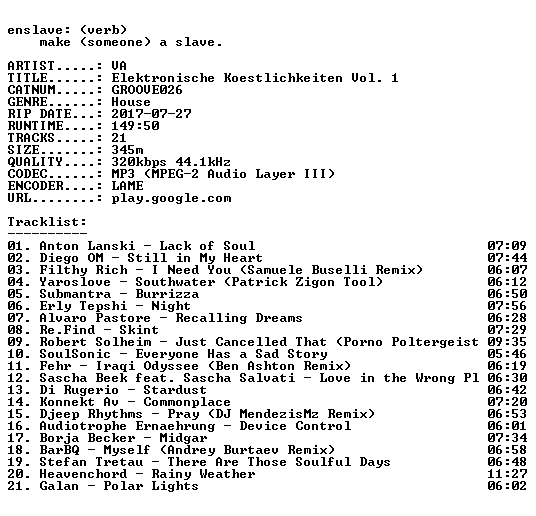 enslave: (verb)
    make (someone) a slave.

ARTIST.....: VA
TITLE......: Elektronische Koestlichkeiten Vol. 1
CATNUM.....: GROOVE026
GENRE......: House
RIP DATE...: 2017-07-27
RUNTIME....: 149:50
TRACKS.....: 21
SIZE.......: 345m
QUALITY....: 320kbps 44.1kHz
CODEC......: MP3 (MPEG-2 Audio Layer III)
ENCODER....: LAME
URL........: play.google.com

Tracklist:
----------
01. Anton Lanski - Lack of Soul 07:09
02. Diego OM - Still in My Heart 07:44
03. Filthy Rich - I Need You (Samuele Buselli Remix) 06:07
04. Yaroslove - Southwater (Patrick Zigon Tool) 06:12
05. Submantra - Burrizza 06:50
06. Erly Tepshi - Night 07:56
07. Alvaro Pastore - Recalling Dreams 06:28
08. Re.Find - Skint 07:29
09. Robert Solheim - Just Cancelled That (Porno Poltergeist 09:35
10. SoulSonic - Everyone Has a Sad Story 05:46
11. Fehr - Iraqi Odyssee (Ben Ashton Remix) 06:19
12. Sascha Beek feat. Sascha Salvati - Love in the Wrong Pl 06:30
13. Di Rugerio - Stardust 06:42
14. Konnekt Av - Commonplace 07:20
15. Djeep Rhythms - Pray (DJ MendezisMz Remix) 06:53
16. Audiotrophe Ernaehrung - Device Control 06:01
17. Borja Becker - Midgar 07:34
18. BarBQ - Myself (Andrey Burtaev Remix) 06:58
19. Stefan Tretau - There Are Those Soulful Days 06:48
20. Heavenchord - Rainy Weather 11:27
21. Galan - Polar Lights 06:02